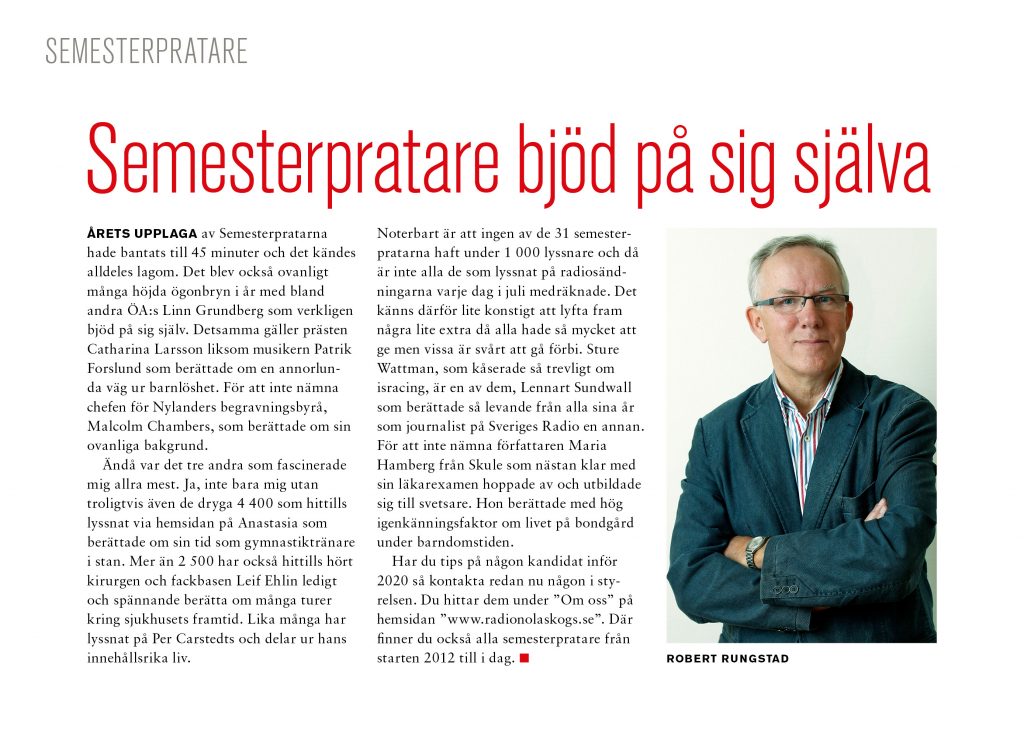 SEMESTERPRATARE

Semesterpratare bjöd på sig själva

ÅRETS UPPLAGA av Semesterpratarna hade bantats till 45 minuter och det kändes alldeles lagom. Det blev också ovanligt många höjda ögonbryn i år med bland andra ÖA:s Linn Grundberg som verkligen bjöd på sig själv. Detsamma gäller prästen Catharina Larsson liksom musikern Patrik Forslund som berättade om en annorlunda väg ur barnlöshet. För att inte nämna chefen för Nylanders begravningsbyrå, Malcolm Chambers, som berättade om sin ovanliga bakgrund.

Ändå var det tre andra som fascinerade mig allra mest. Ja, inte bara mig utan troligtvis även de dryga 4 400 som hittills lyssnat via hemsidan på Anastasia som berättade om sin tid som gymnastiktränare i stan. Mer än 2 500 har också hittills hört kirurgen och fackbasen Leif Ehlin ledigt och spännande berätta om många turer kring sjukhusets framtid. Lika många har lyssnat på Per Carstedts och delar ur hans innehållsrika liv.

Noterbart är att ingen av de 31 semesterpratarna haft under 1 000 lyssnare och då är inte alla de som lyssnat på radiosändningarna varje dag i juli medräknade. Det känns därför lite konstigt att lyfta fram några lite extra då alla hade så mycket att ge men vissa är svårt att gå förbi. Sture Wattman, som kåserade så trevligt om isracing, är en av dem, Lennart Sundwall som berättade så levande från alla sina år som journalist på Sveriges Radio en annan. För att inte nämna författaren Maria Hamberg från Skule som nästan klar med sin läkarexamen hoppade av och utbildade sig till svetsare. Hon berättade med hög igenkänningsfaktor om livet på bondgård under barndomstiden.

Har du tips på någon kandidat inför 2020 så kontakta redan nu någon i styrelsen. Du hittar dem under ”Om oss” på hemsidan ”www.radionolaskogs.se”. Där finner du också alla semesterpratare från starten 2012 till i dag.

ROBERT RUNGSTAD